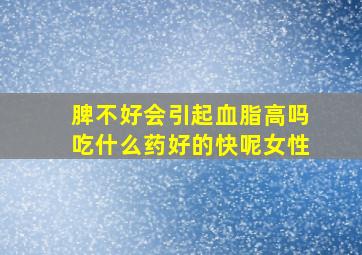 脾不好会引起血脂高吗
吃什么药好的快呢女性